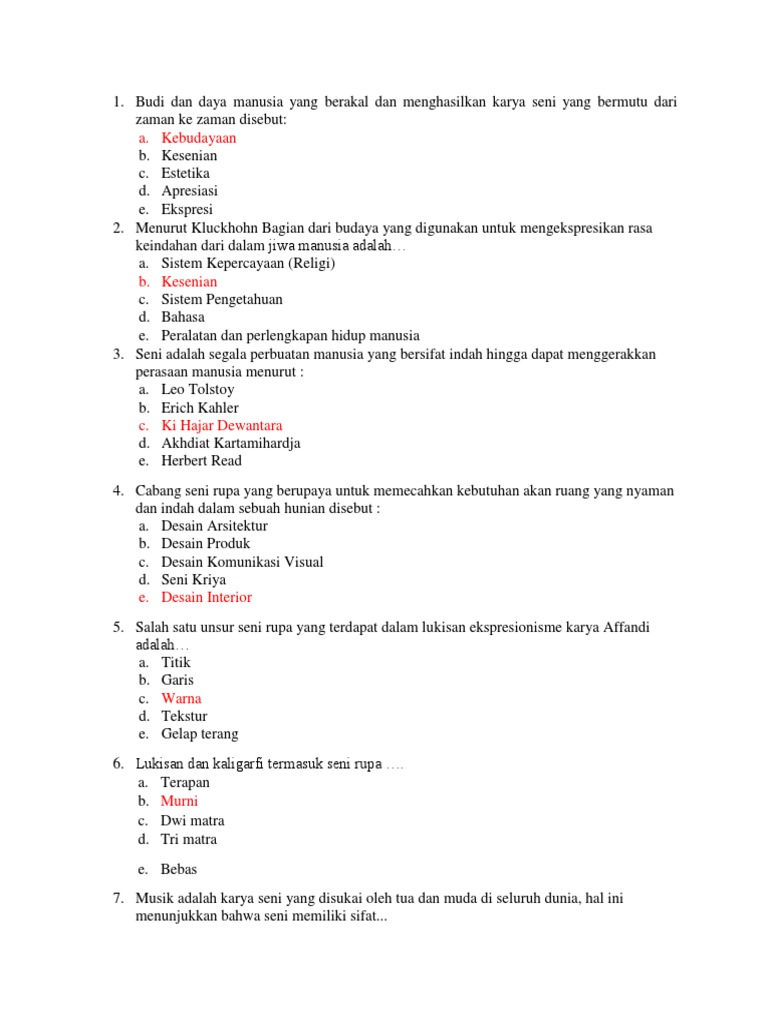 1. Budi dan daya manusia yang berakal dan menghasilkan karya seni yang bermutu dari zaman ke zaman disebut:
a. Kebudayaan
b. Kesenian
c. Estetika
d. Apresiasi
e. Ekspresi
2. Menurut Kluckhohn Bagian dari budaya yang digunakan untuk mengekspresikan rasa keindahan dari dalam jiwa manusia adalah…
a. Sistem Kepercayaan (Religi)
b. Kesenian
c. Sistem Pengetahuan
d. Bahasa
e. Peralatan dan perlengkapan hidup manusia
3. Seni adalah segala perbuatan manusia yang bersifat indah hingga dapat menggerakkan perasaan manusia menurut :
a. Leo Tolstoy
b. Erich Kahler
c. Ki Hajar Dewantara
d. Akhdiat Kartamihardja
e. Herbert Read

4. Cabang seni rupa yang berupaya untuk memecahkan kebutuhan akan ruang yang nyaman dan indah dalam sebuah hunian disebut :
a. Desain Arsitektur
b. Desain Produk
c. Desain Komunikasi Visual
d. Seni Kriya
e. Desain Interior

5. Salah satu unsur seni rupa yang terdapat dalam lukisan ekspresionisme karya Affandi adalah…
a. Titik
b. Garis
c. Warna
d. Tekstur
e. Gelap terang

6. Lukisan dan kaligarfi termasuk seni rupa ….
a. Terapan
b. Murni
c. Dwi matra
d. Tri matra
e. Bebas

7. Musik adalah karya seni yang disukai oleh tua dan muda di seluruh dunia, hal ini menunjukkan bahwa seni memiliki sifat...